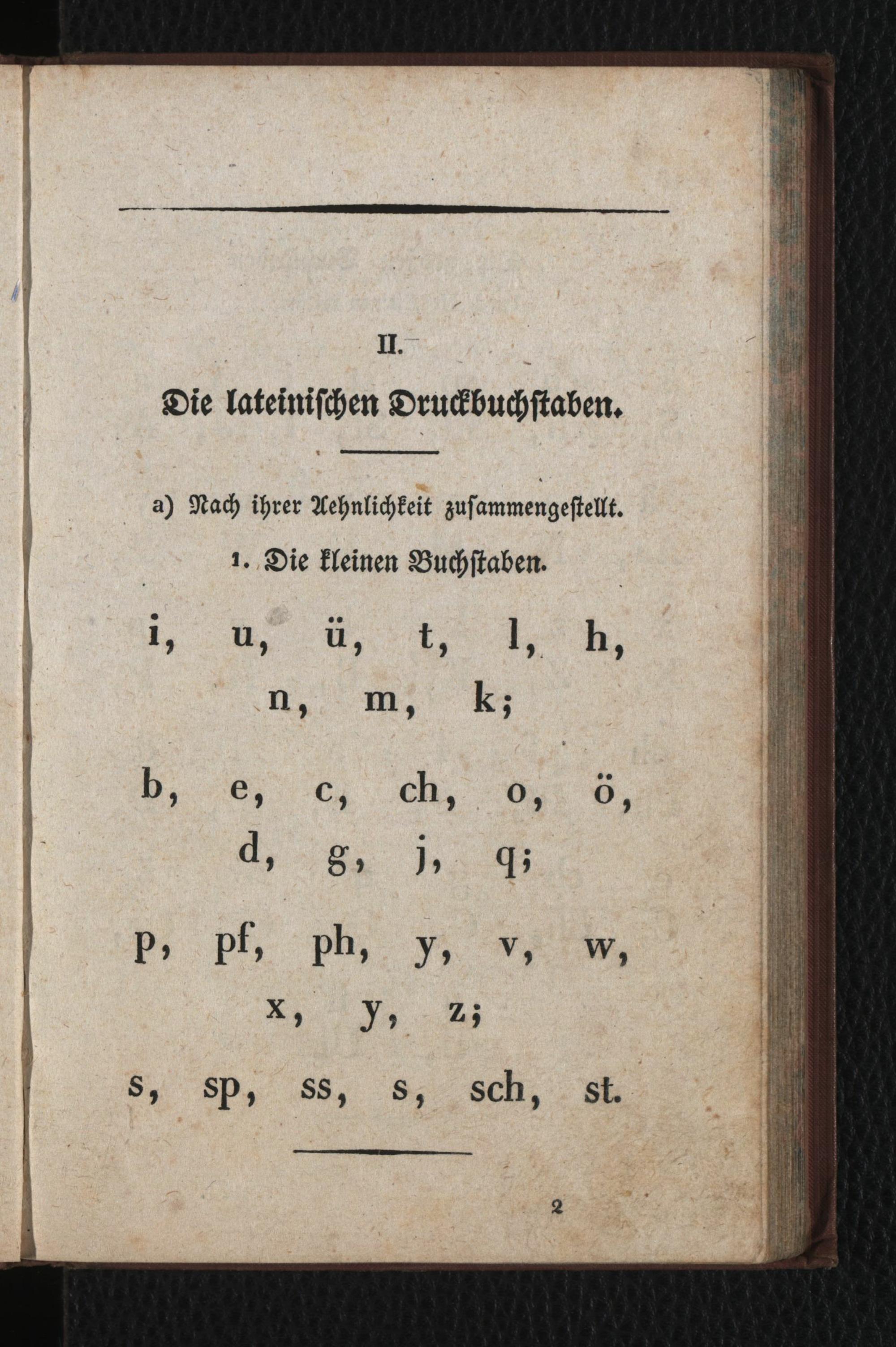 II.

Die lateinischen Druckbuchstaben.

a) Nach ihrer Aehnlichkeit zusammengestellt.

1. Die kleinen Buchstaben.

i, u, ü, t, l, h, n, m, k;

b, e, c, ch, o, ö, d, g, j, q;

p, pf, ph, y, v, w, x, y, z;

s, sp, ss, s, sch, st.

2